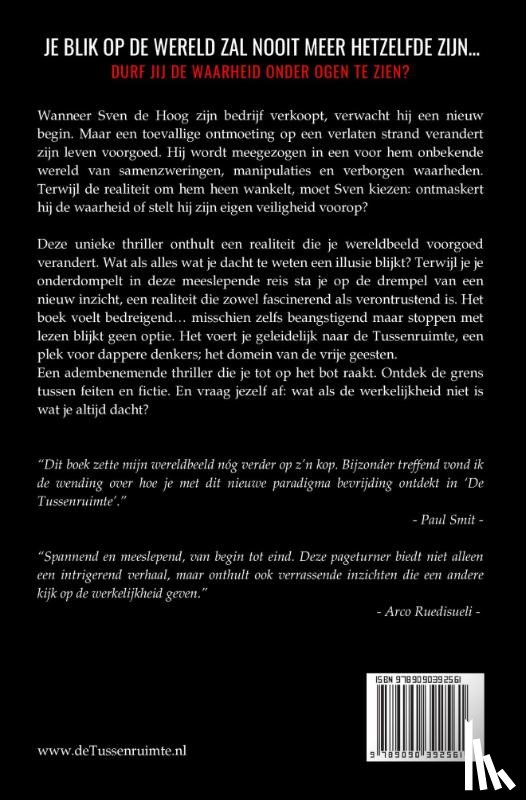 JE BLIK OP DE WERELD ZAL NOOIT MEER HETZELFDE ZIJN...
DURF JIJ DE WAARHEID ONDER OGEN TE ZIEN?

Wanneer Sven de Hoog zijn bedrijf verkoopt, verwacht hij een nieuw begin. Maar een toevallige ontmoeting op een verlaten strand verandert zijn leven voorgoed. Hij wordt meegezogen in een voor hem onbekende wereld van samenzweringen, manipulaties en verborgen waarheden. Terwijl de realiteit om hem heen wankelt, moet Sven kiezen: ontmaskert hij de waarheid of stelt hij zijn eigen veiligheid voorop?

Deze unieke thriller onthult een realiteit die je wereldbeeld voorgoed verandert. Wat als alles wat je dacht te weten een illusie blijkt? Terwijl je je onderdompelt in deze meeslepende reis sta je op de drempel van een nieuw inzicht, een realiteit die zowel fascinerend als verontrustend is. Het boek voelt bedreigend… misschien zelfs beangstigend maar stoppen met lezen blijkt geen optie. Het voert je geleidelijk naar de Tussenruimte, een plek voor dappere denkers; het domein van de vrije geesten.
Een adembenemende thriller die je tot op het bot raakt. Ontdek de grens tussen feiten en fictie. En vraag jezelf af: wat als de werkelijkheid niet is wat je altijd dacht?

"Dit boek zette mijn wereldbeeld nóg verder op z'n kop. Bijzonder treffend vond ik de wending over hoe je met dit nieuwe paradigma bevrijding ontdekt in 'De Tussenruimte'."
- Paul Smit -

"Spannend en meeslepend, van begin tot eind. Deze pageturner biedt niet alleen een intrigerend verhaal, maar onthult ook verrassende inzichten die een andere kijk op de werkelijkheid geven."
- Arco Ruedisueli -

ISBN 9789090392561
9 789090 392561

www.deTussenruimte.nl